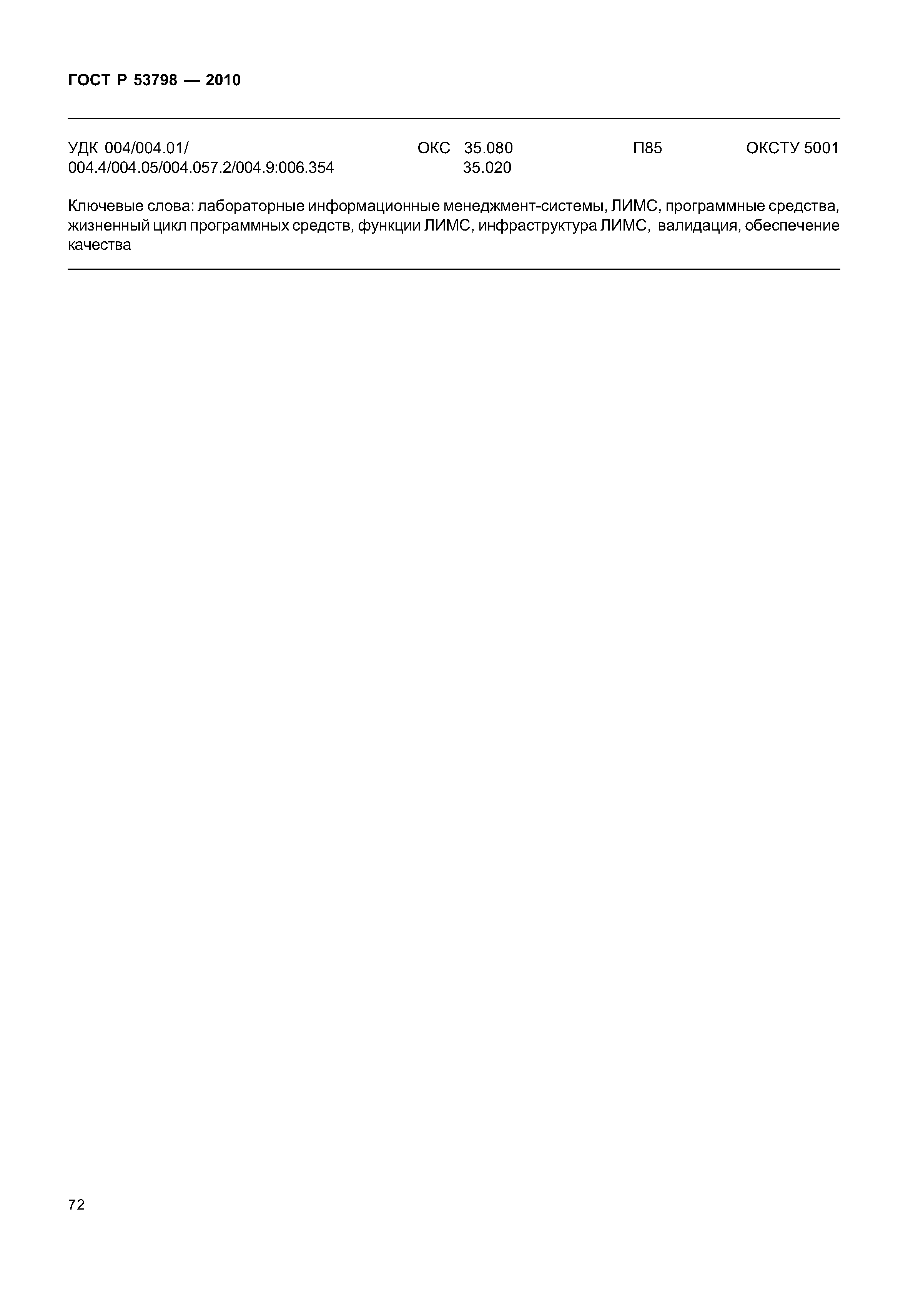 ГОСТ Р 53798 — 2010

УДК 004/004.01/ 004.4/004.05/004.057.2/004.9:006.354

ОКС 35.080 35.020

П85

ОКСТУ 5001

Ключевые слова: лабораторные информационные менеджмент-системы, ЛИМС, программные средства, жизненный цикл программных средств, функции ЛИМС, инфраструктура ЛИМС, валидация, обеспечение качества

72